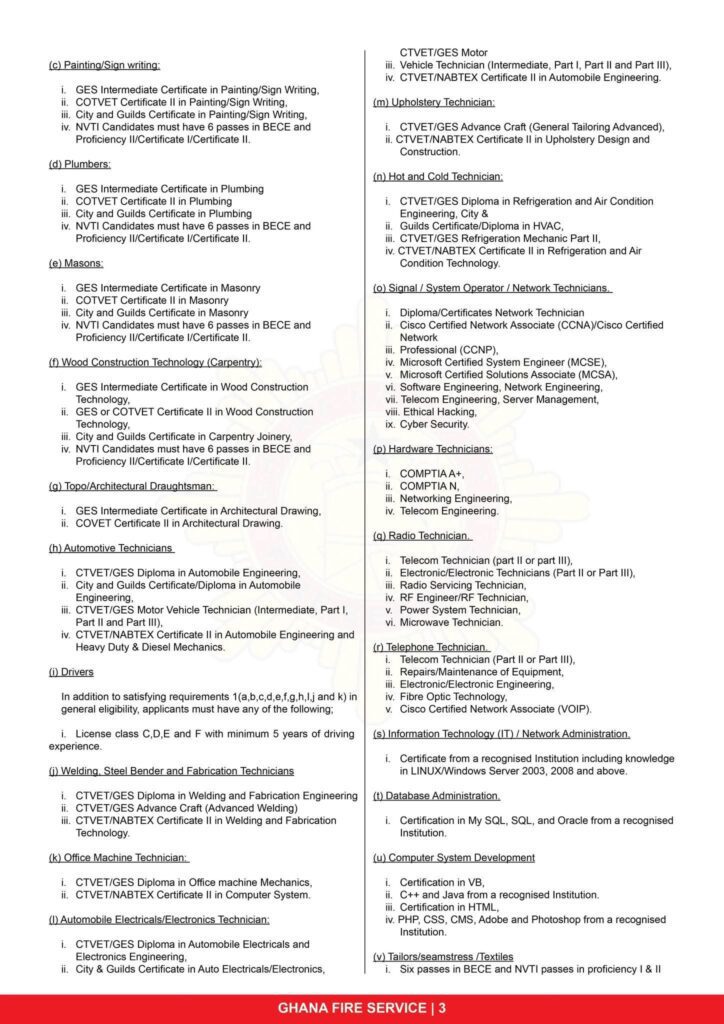 (c) Painting/Sign writing:

i. GES Intermediate Certificate in Painting/Sign Writing,
ii. COTVET Certificate II in Painting/Sign Writing,
iii. City and Guilds Certificate in Painting/Sign Writing,
iv. NVTI Candidates must have 6 passes in BECE and Proficiency II/Certificate I/Certificate II.

(d) Plumbers:

i. GES Intermediate Certificate in Plumbing
ii. COTVET Certificate II in Plumbing
iii. City and Guilds Certificate in Plumbing
iv. NVTI Candidates must have 6 passes in BECE and Proficiency II/Certificate I/Certificate II.

(e) Masons:

i. GES Intermediate Certificate in Masonry
ii. COTVET Certificate II in Masonry
iii. City and Guilds Certificate in Masonry
iv. NVTI Candidates must have 6 passes in BECE and Proficiency II/Certificate I/Certificate II.

(f) Wood Construction Technology (Carpentry):

i. GES Intermediate Certificate in Wood Construction Technology,
ii. GES or COTVET Certificate II in Wood Construction Technology,
iii. City and Guilds Certificate in Carpentry Joinery,
iv. NVTI Candidates must have 6 passes in BECE and Proficiency II/Certificate I/Certificate II.

(g) Topo/Architectural Draughtsman:

i. GES Intermediate Certificate in Architectural Drawing,
ii. COVET Certificate II in Architectural Drawing.

(h) Automotive Technicians

i. CTVET/GES Diploma in Automobile Engineering,
ii. City and Guilds Certificate/Diploma in Automobile Engineering,
iii. CTVET/GES Motor Vehicle Technician (Intermediate, Part I, Part II and Part III),
iv. CTVET/NABTEX Certificate II in Automobile Engineering and Heavy Duty & Diesel Mechanics.

(i) Drivers

In addition to satisfying requirements 1(a,b,c,d,e,f,g,h,I,j and k) in general eligibility, applicants must have any of the following;

i. License class C,D,E and F with minimum 5 years of driving experience.

(j) Welding, Steel Bender and Fabrication Technicians

i. CTVET/GES Diploma in Welding and Fabrication Engineering
ii. CTVET/GES Advance Craft (Advanced Welding)
iii. CTVET/NABTEX Certificate II in Welding and Fabrication Technology.

(k) Office Machine Technician:

i. CTVET/GES Diploma in Office machine Mechanics,
ii. CTVET/NABTEX Certificate II in Computer System.

(l) Automobile Electricals/Electronics Technician:

i. CTVET/GES Diploma in Automobile Electricals and Electronics Engineering,
ii. City & Guilds Certificate in Auto Electricals/Electronics, CTVET/GES Motor
iii. Vehicle Technician (Intermediate, Part I, Part II and Part III),
iv. CTVET/NABTEX Certificate II in Automobile Engineering.

(m) Upholstery Technician:

i. CTVET/GES Advance Craft (General Tailoring Advanced),
ii. CTVET/NABTEX Certificate II in Upholstery Design and Construction.

(n) Hot and Cold Technician:

i. CTVET/GES Diploma in Refrigeration and Air Condition Engineering, City &
ii. Guilds Certificate/Diploma in HVAC,
iii. CTVET/GES Refrigeration Mechanic Part II,
iv. CTVET/NABTEX Certificate II in Refrigeration and Air Condition Technology.

(o) Signal / System Operator / Network Technicians.

i. Diploma/Certificates Network Technician
ii. Cisco Certified Network Associate (CCNA)/Cisco Certified Network
iii. Professional (CCNP),
iv. Microsoft Certified System Engineer (MCSE),
v. Microsoft Certified Solutions Associate (MCSA),
vi. Software Engineering, Network Engineering,
vii. Telecom Engineering, Server Management,
viii. Ethical Hacking,
ix. Cyber Security.

(p) Hardware Technicians:

i. COMPTIA A+,
ii. COMPTIA N,
iii. Networking Engineering,
iv. Telecom Engineering.

(q) Radio Technician.

i. Telecom Technician (part II or part III),
ii. Electronic/Electronic Technicians (Part II or Part III),
iii. Radio Servicing Technician,
iv. RF Engineer/RF Technician,
v. Power System Technician,
vi. Microwave Technician.

(r) Telephone Technician.
i. Telecom Technician (Part II or Part III),
ii. Repairs/Maintenance of Equipment,
iii. Electronic/Electronic Engineering,
iv. Fibre Optic Technology,
v. Cisco Certified Network Associate (VOIP).

(s) Information Technology (IT) / Network Administration.

i. Certificate from a recognised Institution including knowledge in LINUX/Windows Server 2003, 2008 and above.

(t) Database Administration.

i. Certification in My SQL, SQL, and Oracle from a recognised Institution.

(u) Computer System Development

i. Certification in VB,
ii. C++ and Java from a recognised Institution.
iii. Certification in HTML,
iv. PHP, CSS, CMS, Adobe and Photoshop from a recognised Institution.

(v) Tailors/seamstress /Textiles
i. Six passes in BECE and NVTI passes in proficiency I & II

GHANA FIRE SERVICE | 3